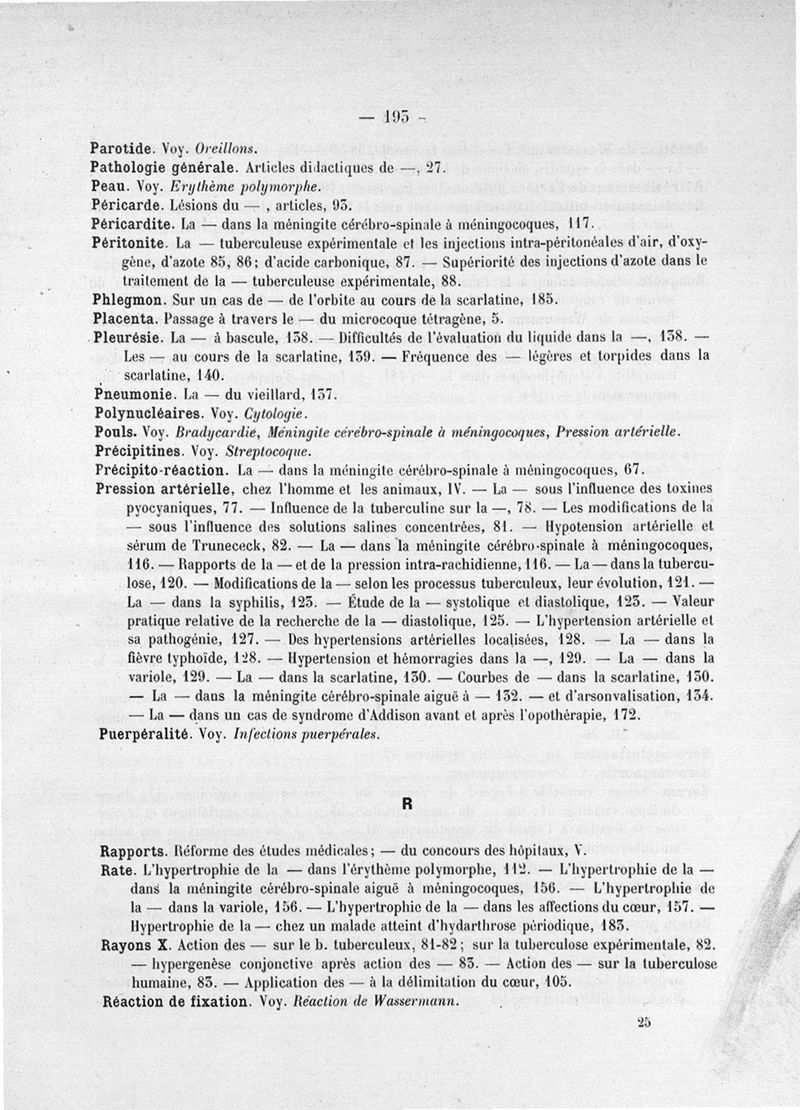 — 193 —

Parotide. Voy. Oreillons.

Pathologie générale. Articles didactiques de —, 27.

Peau. Voy. Erythème polymorphe.

Péricarde. Lésions du —, articles, 93.

Péricardite. La — dans la méningite cérébro-spinale à méningocoques, 117.

Péritonite. La — tuberculeuse expérimentale et les injections intra-péritonéales d'air, d'oxygène, d'azote 85, 86; d'acide carbonique, 87. — Supériorité des injections d'azote dans le traitement de la — tuberculeuse expérimentale, 88.

Phlegmon. Sur un cas de — de l'orbite au cours de la scarlatine, 185.

Placenta. Passage à travers le — du microcoque tétragène, 5.

Pleurésie. La — à bascule, 138. — Difficultés de l'évaluation du liquide dans la —, 138. — Les — au cours de la scarlatine, 139. — Fréquence des — légères et torpides dans la scarlatine, 140.

Pneumonie. La — du vieillard, 137.

Polynucléaires. Voy. Cytologie.

Pouls. Voy. Bradycardie, Méningite cérébro-spinale à méningocoques, Pression artérielle.

Précipitines. Voy. Streptocoque.

Précipito-réaction. La — dans la méningite cérébro-spinale à méningocoques, 67.

Pression artérielle, chez l'homme et les animaux, IV. — La — sous l'influence des toxines pyocyaniques, 77. — Influence de la tuberculine sur la —, 78. — Les modifications de la — sous l'influence des solutions salines concentrées, 81. — Hypotension artérielle et sérum de Trunececk, 82. — La — dans la méningite cérébro-spinale à méningocoques, 116. — Rapports de la — et de la pression intra-rachidienne, 116. — La — dans la tuberculose, 120. — Modifications de la — selon les processus tuberculeux, leur évolution, 121. — La — dans la syphilis, 123. — Étude de la — systolique et diastolique, 123. — Valeur pratique relative de la recherche de la — diastolique, 125. — L'hypertension artérielle et sa pathogénie, 127. — Des hypertensions artérielles localisées, 128. — La — dans la fièvre typhoïde, 128. — Hypertension et hémorragies dans la —, 129. — La — dans la variole, 129. — La — dans la scarlatine, 130. — Courbes de — dans la scarlatine, 130. — La — dans la méningite cérébro-spinale aiguë à — 132. — et d'arsonvalisation, 134. — La — dans un cas de syndrome d'Addison avant et après l'opothérapie, 172.

Puerpéralité. Voy. Infections puerpérales.

R

Rapports. Réforme des études médicales; — du concours des hôpitaux, V.

Rate. L'hypertrophie de la — dans l'érythème polymorphe, 112. — L'hypertrophie de la — dans la méningite cérébro-spinale aiguë à méningocoques, 156. — L'hypertrophie de la — dans la variole, 156. — L'hypertrophie de la — dans les affections du cœur, 157. — Hypertrophie de la — chez un malade atteint d'hydarthrose périodique, 183.

Rayons X. Action des — sur le b. tuberculeux, 81-82; sur la tuberculose expérimentale, 82. — hypergenèse conjonctive après action des — 83. — Action des — sur la tuberculose humaine, 83. — Application des — à la délimitation du cœur, 105.

Réaction de fixation. Voy. Réaction de Wassermann.

25